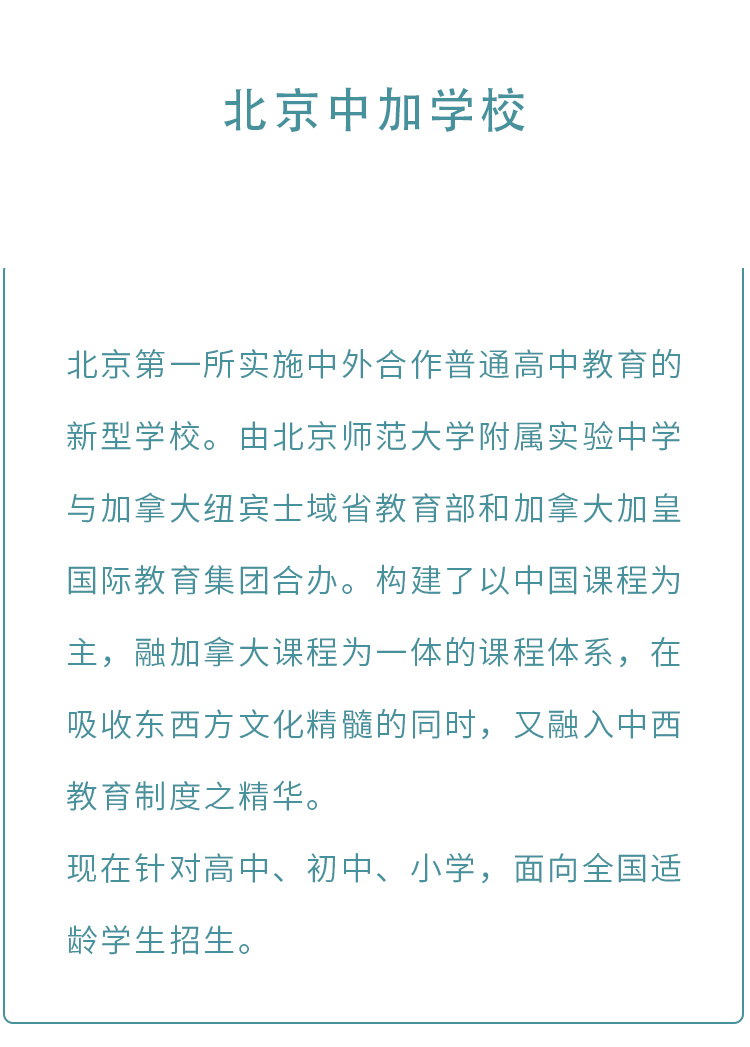 北京中加学校

北京第一所实施中外合作普通高中教育的新型学校。由北京师范大学附属实验中学与加拿大纽宾士域省教育部和加拿大加皇国际教育集团合办。构建了以中国课程为主，融加拿大课程为一体的课程体系，在吸收东西方文化精髓的同时，又融入中西教育制度之精华。

现在针对高中、初中、小学，面向全国适龄学生招生。